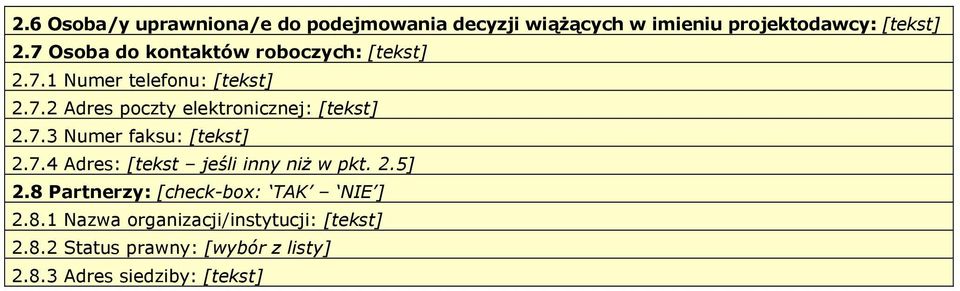 | 2.6 Osoba/y uprawniona/e do podejmowania decyzji wiążących w imieniu projektodawcy: [tekst] |
|---|
| 2.7 Osoba do kontaktów roboczych: [tekst] |
| 2.7.1 Numer telefonu: [tekst] |
| 2.7.2 Adres poczty elektronicznej: [tekst] |
| 2.7.3 Numer faksu: [tekst] |
| 2.7.4 Adres: [tekst – jeśli inny niż w pkt. 2.5] |
| 2.8 Partnerzy: [check-box: 'TAK' – 'NIE'] |
| 2.8.1 Nazwa organizacji/instytucji: [tekst] |
| 2.8.2 Status prawny: [wybór z listy] |
| 2.8.3 Adres siedziby: [tekst] |